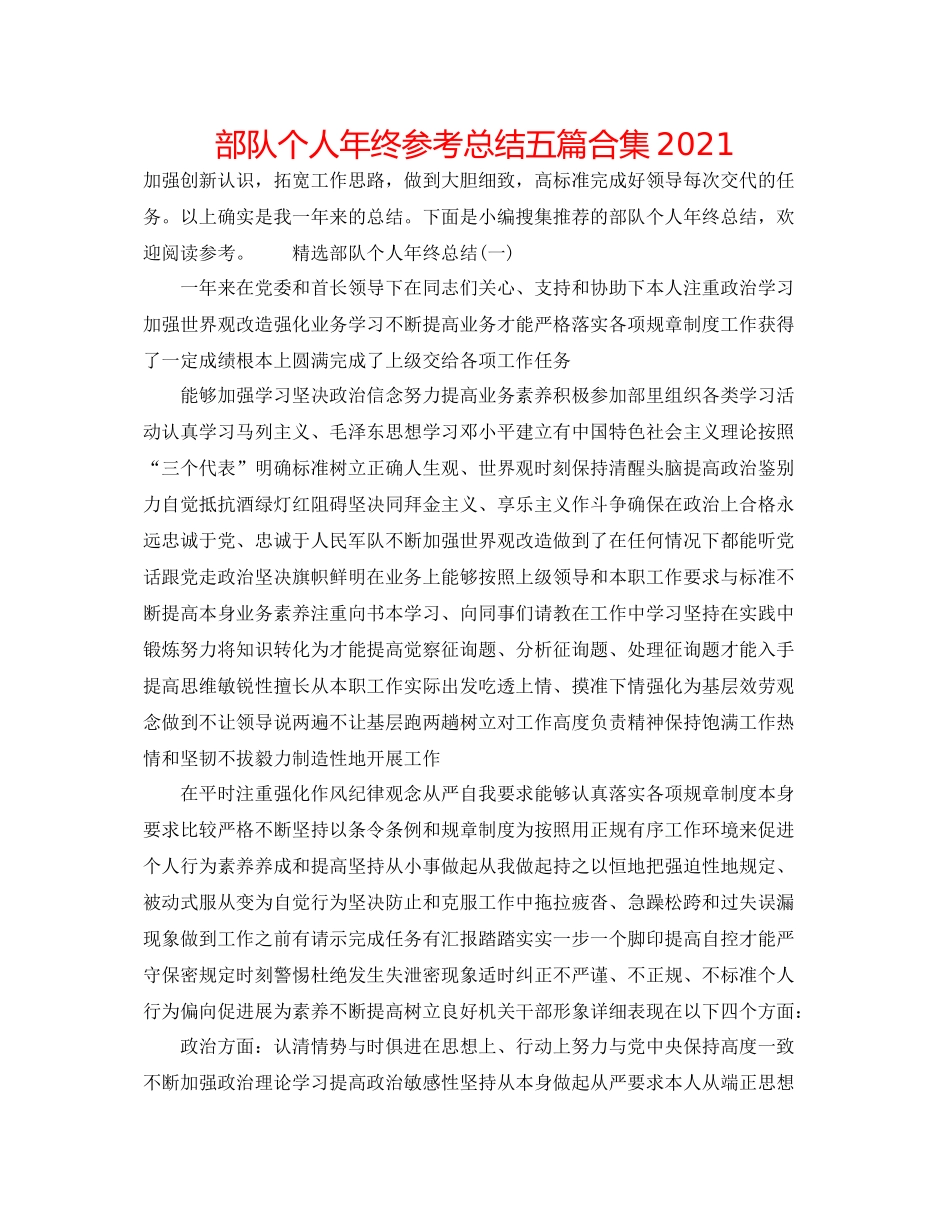 部队个人年终参考总结五篇合集 2021

加强创新认识，拓宽工作思路，做到大胆细致，高标准完成好领导每次交代的任务。以上确实是我一年来的总结。下面是小编搜集推荐的部队个人年终总结，欢迎阅读参考。　　精选部队个人年终总结(一)

一年来在党委和首长领导下在同志们关心、支持和协助下本人注重政治学习加强世界观改造强化业务学习不断提高业务才能严格落实各项规章制度工作获得了一定成绩根本上圆满完成了上级交给各项工作任务

能够加强学习坚决政治信念努力提高业务素养积极参加部里组织各类学习活动认真学习马列主义、毛泽东思想学习邓小平建立有中国特色社会主义理论按照“三个代表”明确标准树立正确人生观、世界观时刻保持清醒头脑提高政治鉴别力自觉抵抗酒绿灯红阻碍坚决同拜金主义、享乐主义作斗争确保在政治上合格永远忠诚于党、忠诚于人民军队不断加强世界观改造做到了在任何情况下都能听党话跟党走政治坚决旗帜鲜明在业务上能够按照上级领导和本职工作要求与标准不断提高本身业务素养注重向书本学习、向同事们请教在工作中学习坚持在实践中锻炼努力将知识转化为才能提高觉察征询题、分析征询题、处理征询题才能入手提高思维敏锐性擅长从本职工作实际出发吃透上情、摸准下情强化为基层效劳观念做到不让领导说两遍不让基层跑两趟树立对工作高度负责精神保持饱满工作热情和坚韧不拔毅力制造性地开展工作

在平时注重强化作风纪律观念从严自我要求能够认真落实各项规章制度本身要求比较严格不断坚持以条令条例和规章制度为按照用正规有序工作环境来促进个人行为素养养成和提高坚持从小事做起从我做起持之以恒地把强迫性地规定、被动式服从变为自觉行为坚决防止和克服工作中拖拉疲沓、急躁松跨和过失误漏现象做到工作之前有请示完成任务有汇报踏踏实实一步一个脚印提高自控才能严守保密规定时刻警惕杜绝发生失泄密现象适时纠正不严谨、不正规、不标准个人行为偏向促进展为素养不断提高树立良好机关干部形象详细表现在以下四个方面：

政治方面：认清情势与时俱进在思想上、行动上努力与党中央保持高度一致不断加强政治理论学习提高政治敏感性坚持从本身做起从严要求本人从端正思想